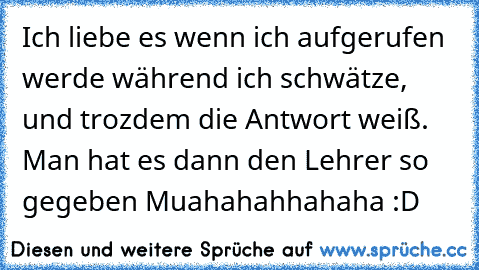 Ich liebe es wenn ich aufgerufen werde während ich schwätze, und trozdem die Antwort weiß. Man hat es dann den Lehrer so gegeben Muahahahhahaha :D

Diesen und weitere Sprüche auf www.sprüche.cc